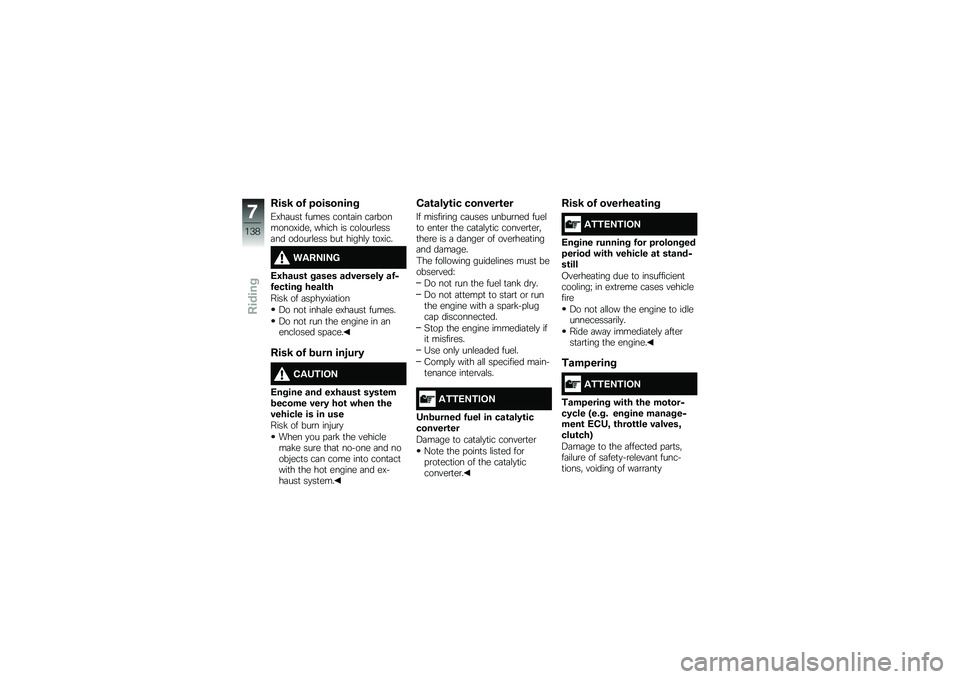 7
138
Riding

Risk of poisoning
Exhaust fumes contain carbon monoxide, which is colourless and odourless but highly toxic.

WARNING
Exhaust gases adversely affecting health
Risk of asphyxiation
• Do not inhale exhaust fumes.
• Do not run the engine in an enclosed space.◀

Risk of burn injury

CAUTION
Engine and exhaust system become very hot when the vehicle is in use
Risk of burn injury
• When you park the vehicle make sure that no-one and no objects can come into contact with the hot engine and exhaust system.◀

Catalytic converter
If misfiring causes unburned fuel to enter the catalytic converter, there is a danger of overheating and damage.
The following guidelines must be observed:
– Do not run the fuel tank dry.
– Do not attempt to start or run the engine with a spark-plug cap disconnected.
– Stop the engine immediately if it misfires.
– Use only unleaded fuel.
– Comply with all specified maintenance intervals.

ATTENTION
Unburned fuel in catalytic converter
Damage to catalytic converter
• Note the points listed for protection of the catalytic converter.◀

Risk of overheating

ATTENTION
Engine running for prolonged period with vehicle at standstill
Overheating due to insufficient cooling; in extreme cases vehicle fire
• Do not allow the engine to idle unnecessarily.
• Ride away immediately after starting the engine.◀

Tampering

ATTENTION
Tampering with the motorcycle (e.g. engine management ECU, throttle valves, clutch)
Damage to the affected parts, failure of safety-relevant functions, voiding of warranty

carmanualsonline.info